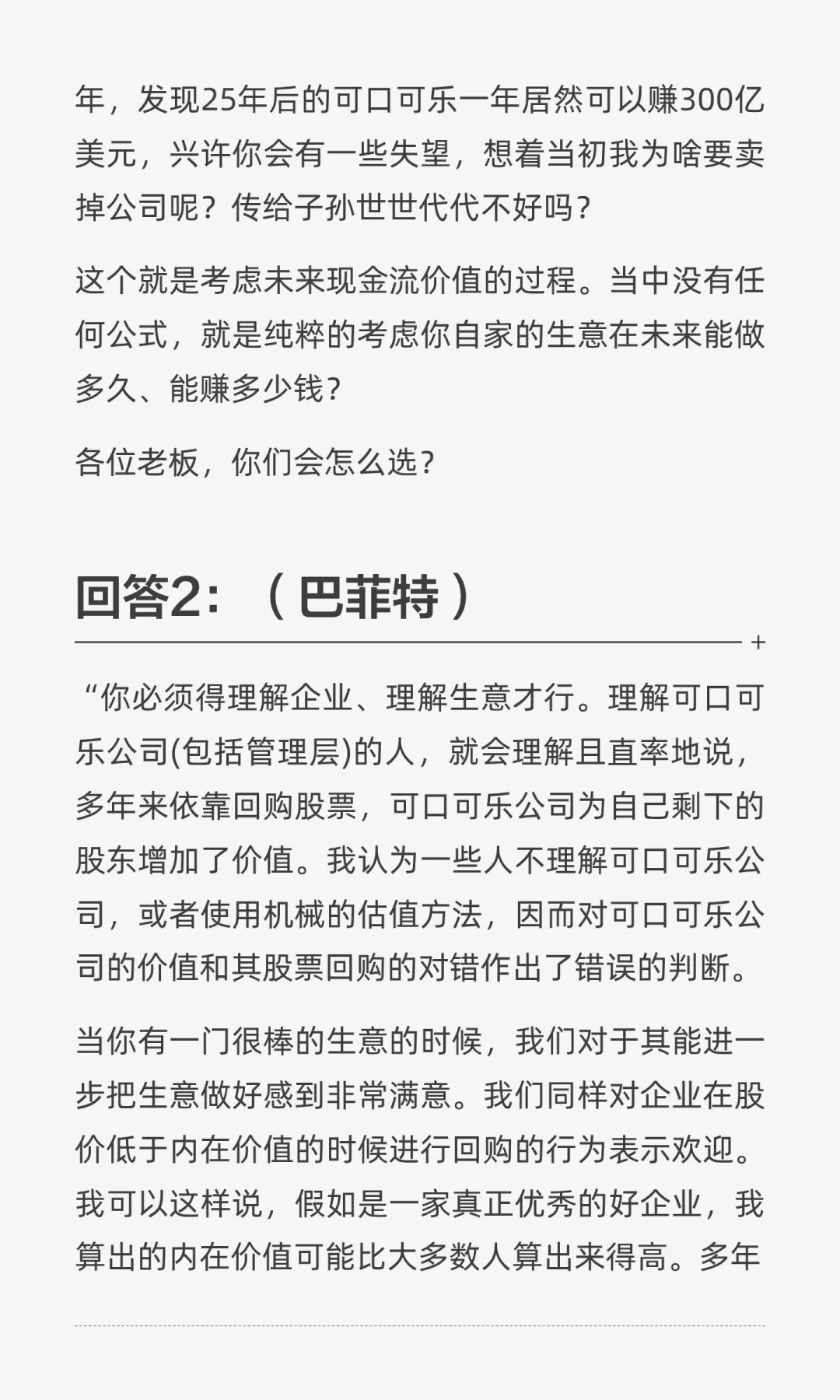 年，发现25年后的可口可乐一年居然可以赚300亿美元，兴许你会有一些失望，想着当初我为啥要卖掉公司呢？传给子孙世世代代不好吗？

这个就是考虑未来现金流价值的过程。当中没有任何公式，就是纯粹的考虑你自家的生意在未来能做多久、能赚多少钱？

各位老板，你们会怎么选？

回答2：（巴菲特）

“你必须得理解企业、理解生意才行。理解可口可乐公司(包括管理层)的人，就会理解且直率地说，多年来依靠回购股票，可口可乐公司为自己剩下的股东增加了价值。我认为一些人不理解可口可乐公司，或者使用机械的估值方法，因而对可口可乐公司的价值和其股票回购的对错作出了错误的判断。

当你有一门很棒的生意的时候，我们对于其能进一步把生意做好感到非常满意。我们同样对企业在股价低于内在价值的时候进行回购的行为表示欢迎。我可以这样说，假如是一家真正优秀的好企业，我算出的内在价值可能比大多数人算出来得高。多年